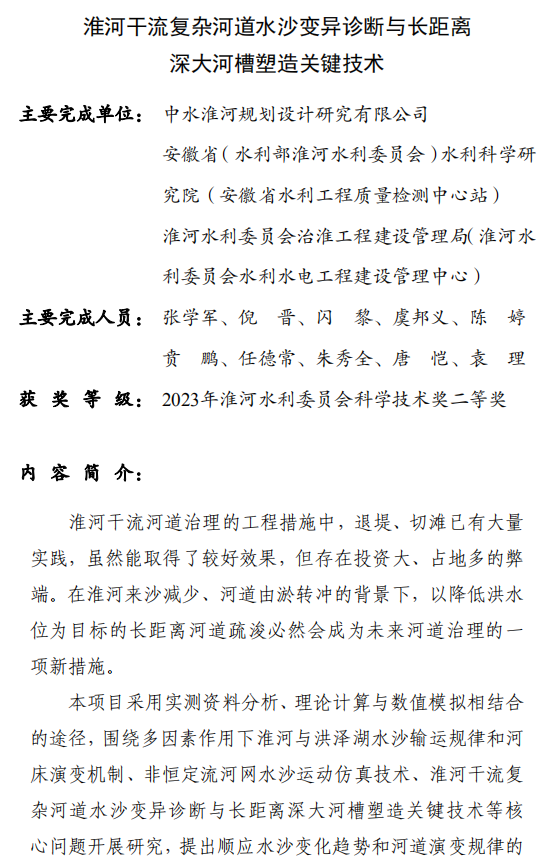 淮河干流复杂河道水沙变异诊断与长距离深大河槽塑造关键技术

主要完成单位：中水淮河规划设计研究有限公司
安徽省（水利部淮河水利委员会）水利科学研究院（安徽省水利工程质量检测中心站）
淮河水利委员会治淮工程建设管理局（淮河水利委员会水利水电工程建设管理中心）

主要完成人员：张学军、倪　晋、闪　黎、虞邦义、陈　婷
贲　鹏、任德常、朱秀全、唐　恺、袁　理

获 奖 等 级：2023年淮河水利委员会科学技术奖二等奖

内 容 简 介：

淮河干流河道治理的工程措施中，退堤、切滩已有大量实践，虽然能取得了较好效果，但存在投资大、占地多的弊端。在淮河来沙减少、河道由淤转冲的背景下，以降低洪水位为目标的长距离河道疏浚必然会成为未来河道治理的一项新措施。

本项目采用实测资料分析、理论计算与数值模拟相结合的途径，围绕多因素作用下淮河与洪泽湖水沙输运规律和河床演变机制、非恒定流河网水沙运动仿真技术、淮河干流复杂河道水沙变异诊断与长距离深大河槽塑造关键技术等核心问题开展研究，提出顺应水沙变化趋势和河道演变规律的